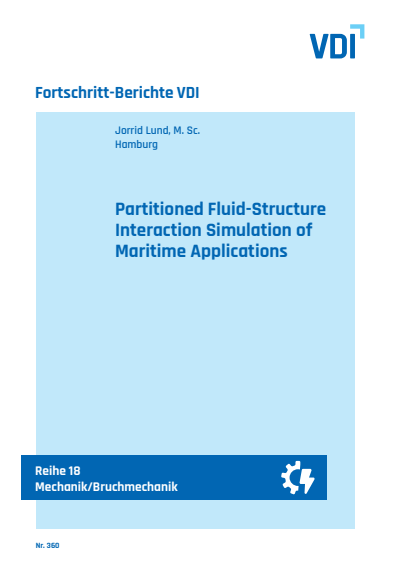 VDI

Fortschritt-Berichte VDI

Jorrid Lund, M. Sc.
Hamburg

Partitioned Fluid-Structure Interaction Simulation of Maritime Applications

Reihe 18
Mechanik/Bruchmechanik

Nr. 360